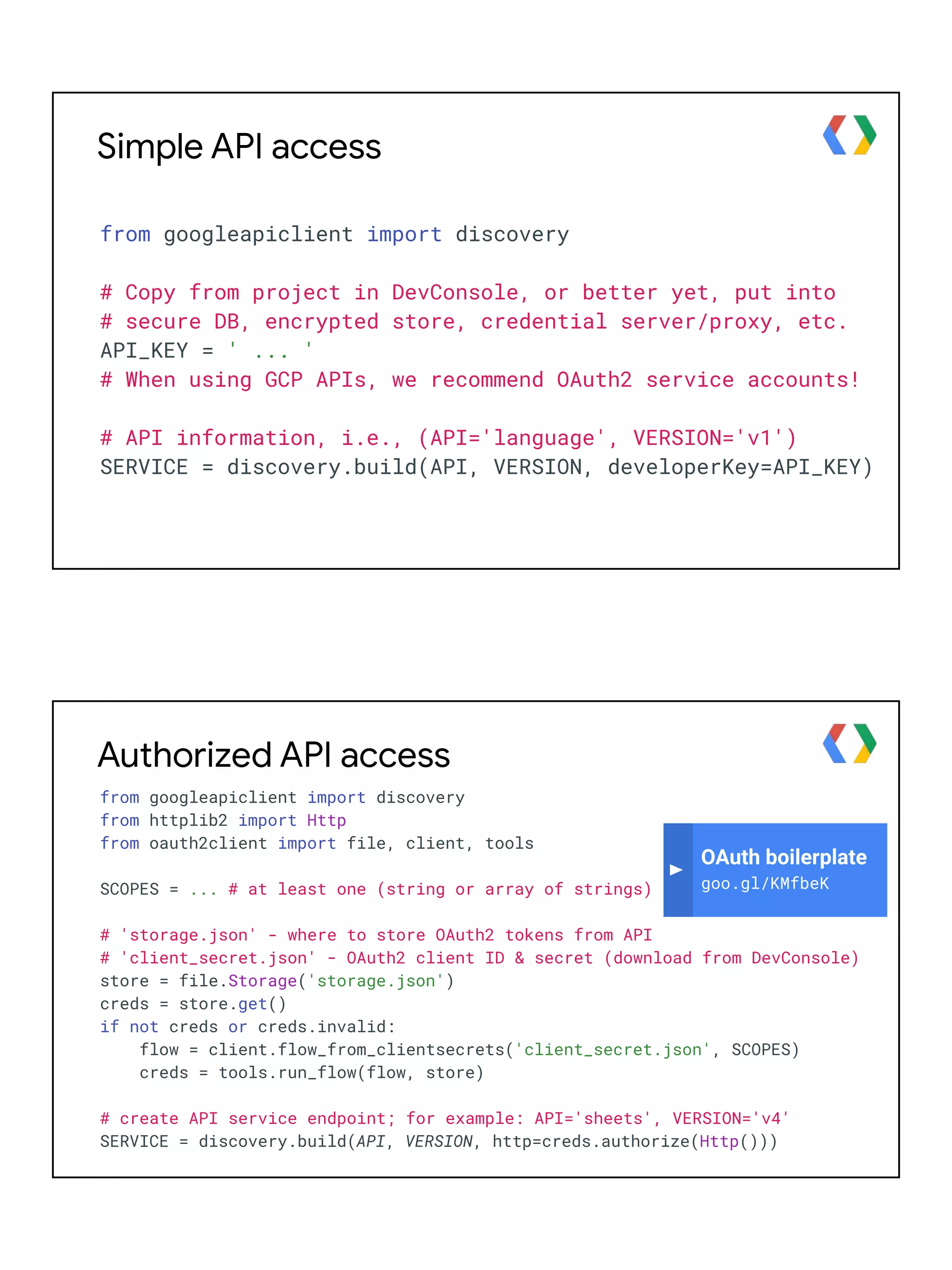 Simple API access

from googleapiclient import discovery

# Copy from project in DevConsole, or better yet, put into
# secure DB, encrypted store, credential server/proxy, etc.
API_KEY = ' ... '
# When using GCP APIs, we recommend OAuth2 service accounts!

# API information, i.e., (API='language', VERSION='v1')
SERVICE = discovery.build(API, VERSION, developerKey=API_KEY)

Authorized API access

from googleapiclient import discovery
from httplib2 import Http
from oauth2client import file, client, tools

SCOPES = ... # at least one (string or array of strings)

# 'storage.json' - where to store OAuth2 tokens from API
# 'client_secret.json' - OAuth2 client ID & secret (download from DevConsole)
store = file.Storage('storage.json')
creds = store.get()
if not creds or creds.invalid:
    flow = client.flow_from_clientsecrets('client_secret.json', SCOPES)
    creds = tools.run_flow(flow, store)

# create API service endpoint; for example: API='sheets', VERSION='v4'
SERVICE = discovery.build(API, VERSION, http=creds.authorize(Http()))

OAuth boilerplate
goo.gl/KMfbeK